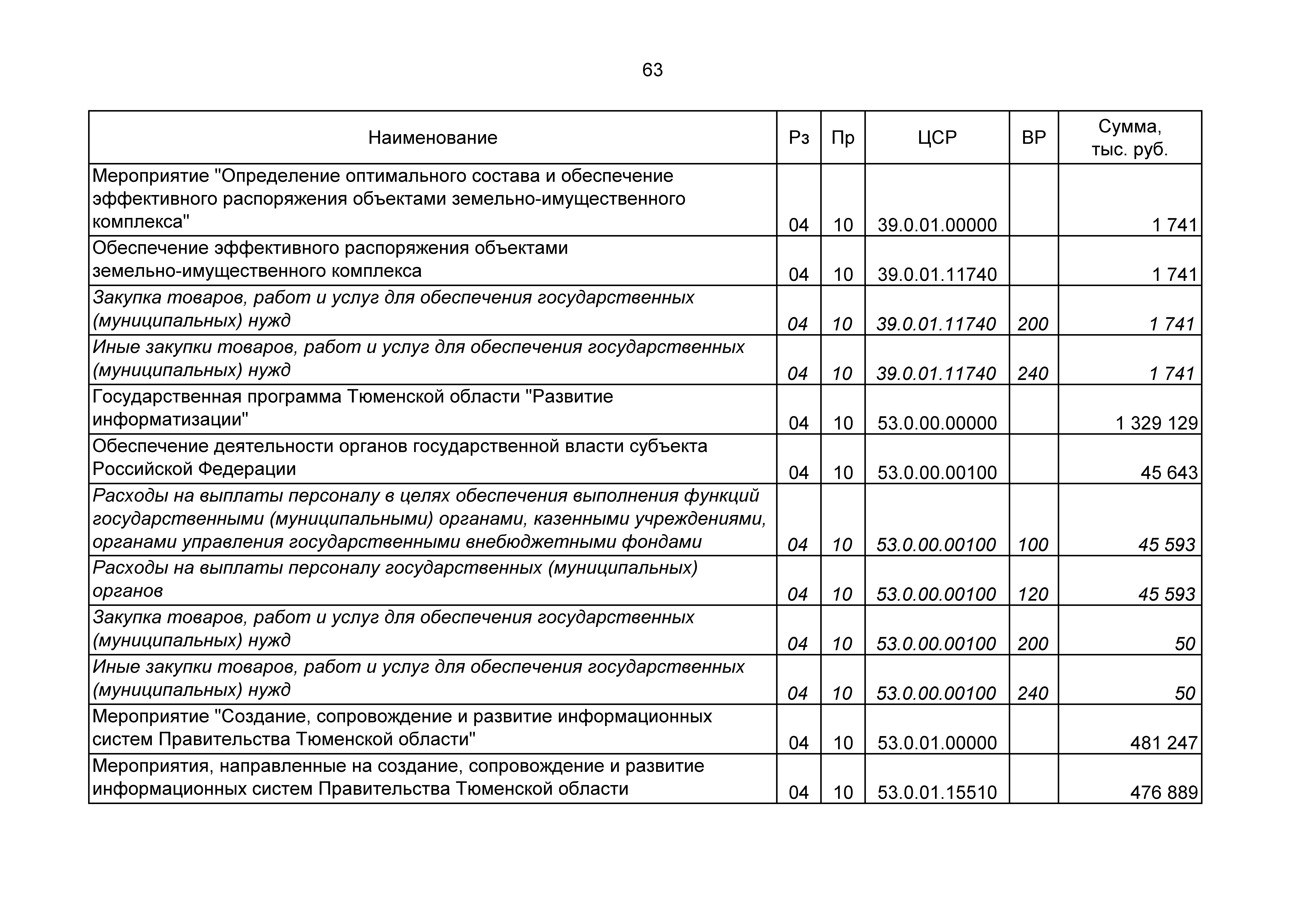 63

| Наименование | Рз | Пр | ЦСР | ВР | Сумма, тыс. руб. |
|---|---|---|---|---|---|
| Мероприятие "Определение оптимального состава и обеспечение эффективного распоряжения объектами земельно-имущественного комплекса" | 04 | 10 | 39.0.01.00000 | | 1 741 |
| Обеспечение эффективного распоряжения объектами земельно-имущественного комплекса | 04 | 10 | 39.0.01.11740 | | 1 741 |
| Закупка товаров, работ и услуг для обеспечения государственных (муниципальных) нужд | 04 | 10 | 39.0.01.11740 | 200 | 1 741 |
| Иные закупки товаров, работ и услуг для обеспечения государственных (муниципальных) нужд | 04 | 10 | 39.0.01.11740 | 240 | 1 741 |
| Государственная программа Тюменской области "Развитие информатизации" | 04 | 10 | 53.0.00.00000 | | 1 329 129 |
| Обеспечение деятельности органов государственной власти субъекта Российской Федерации | 04 | 10 | 53.0.00.00100 | | 45 643 |
| Расходы на выплаты персоналу в целях обеспечения выполнения функций государственными (муниципальными) органами, казенными учреждениями, органами управления государственными внебюджетными фондами | 04 | 10 | 53.0.00.00100 | 100 | 45 593 |
| Расходы на выплаты персоналу государственных (муниципальных) органов | 04 | 10 | 53.0.00.00100 | 120 | 45 593 |
| Закупка товаров, работ и услуг для обеспечения государственных (муниципальных) нужд | 04 | 10 | 53.0.00.00100 | 200 | 50 |
| Иные закупки товаров, работ и услуг для обеспечения государственных (муниципальных) нужд | 04 | 10 | 53.0.00.00100 | 240 | 50 |
| Мероприятие "Создание, сопровождение и развитие информационных систем Правительства Тюменской области" | 04 | 10 | 53.0.01.00000 | | 481 247 |
| Мероприятия, направленные на создание, сопровождение и развитие информационных систем Правительства Тюменской области | 04 | 10 | 53.0.01.15510 | | 476 889 |